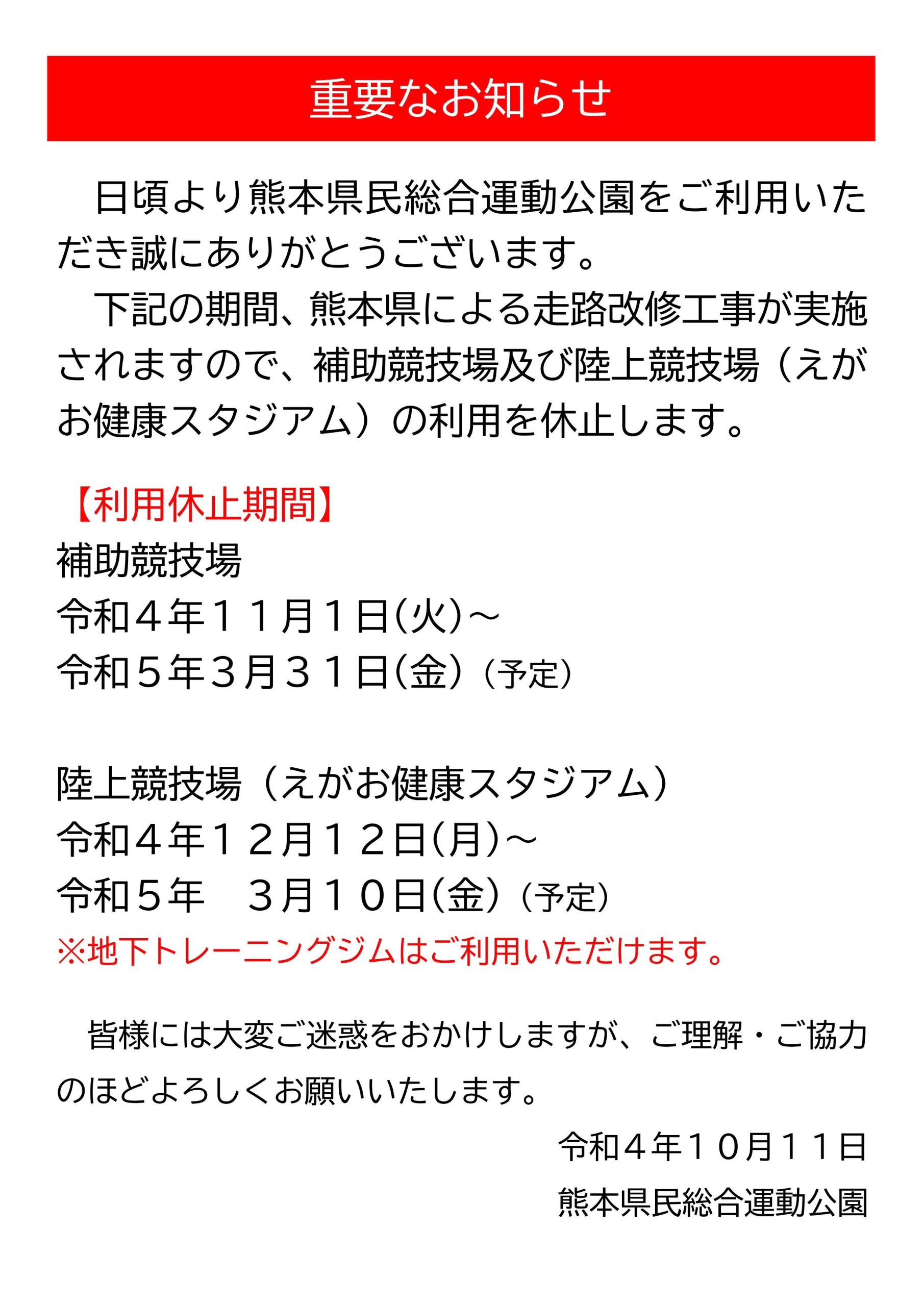 重要なお知らせ

日頃より熊本県民総合運動公園をご利用いただき誠にありがとうございます。

下記の期間、熊本県による走路改修工事が実施されますので、補助競技場及び陸上競技場（えがお健康スタジアム）の利用を休止します。

【利用休止期間】
補助競技場
令和４年１１月１日(火)～
令和５年３月３１日(金)（予定）

陸上競技場（えがお健康スタジアム）
令和４年１２月１２日(月)～
令和５年　３月１０日(金)（予定）
※地下トレーニングジムはご利用いただけます。

皆様には大変ご迷惑をおかけしますが、ご理解・ご協力のほどよろしくお願いいたします。

令和４年１０月１１日
熊本県民総合運動公園